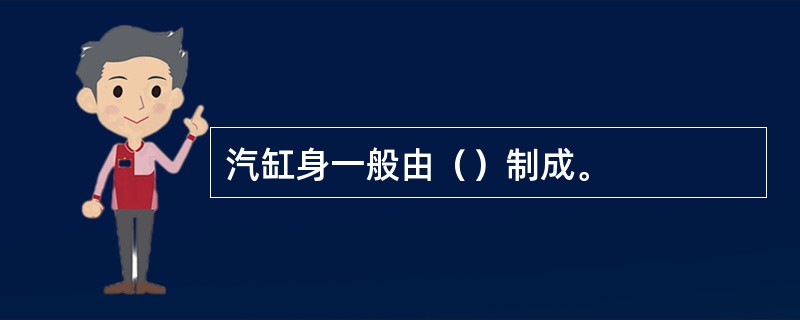 汽缸身一般由（）制成。